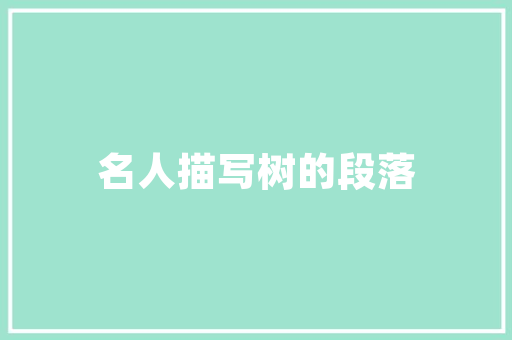 名人描写树的段落